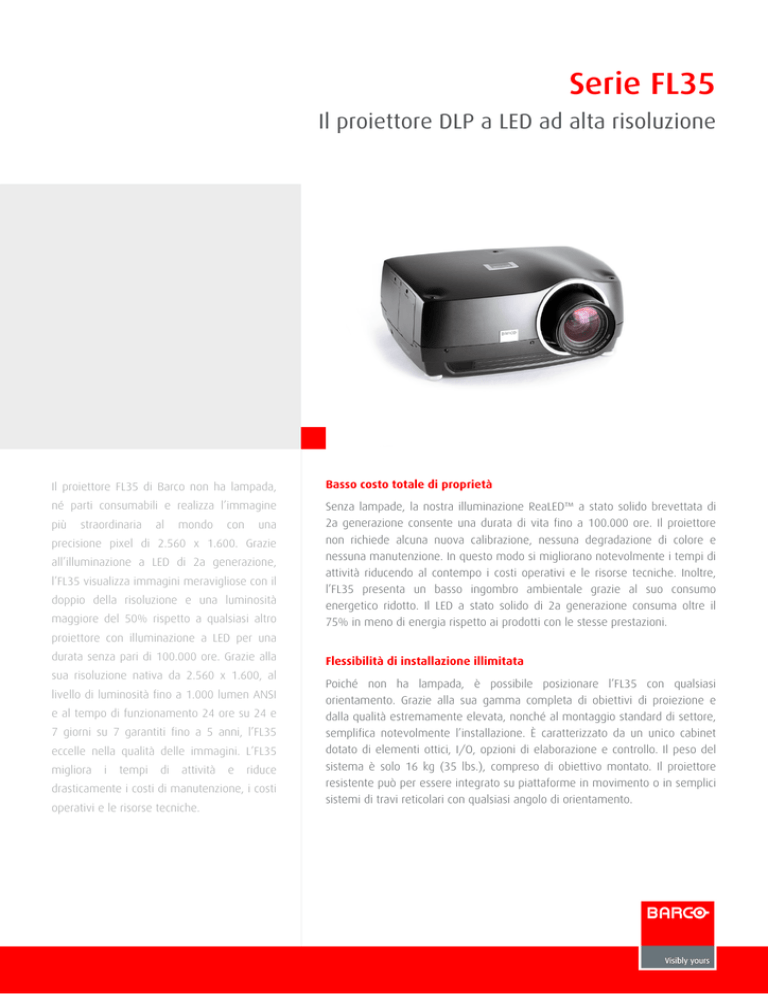 Serie FL35

Il proiettore DLP a LED ad alta risoluzione

Il proiettore FL35 di Barco non ha lampada, né parti consumabili e realizza l'immagine più straordinaria al mondo con una precisione pixel di 2.560 x 1.600. Grazie all'illuminazione a LED di 2a generazione, l'FL35 visualizza immagini meravigliose con il doppio della risoluzione e una luminosità maggiore del 50% rispetto a qualsiasi altro proiettore con illuminazione a LED per una durata senza pari di 100.000 ore. Grazie alla sua risoluzione nativa da 2.560 x 1.600, al livello di luminosità fino a 1.000 lumen ANSI e al tempo di funzionamento 24 ore su 24 e 7 giorni su 7 garantiti fino a 5 anni, l'FL35 eccelle nella qualità delle immagini. L'FL35 migliora i tempi di attività e riduce drasticamente i costi di manutenzione, i costi operativi e le risorse tecniche.

Basso costo totale di proprietà

Senza lampade, la nostra illuminazione ReaLED™ a stato solido brevettata di 2a generazione consente una durata di vita fino a 100.000 ore. Il proiettore non richiede alcuna nuova calibrazione, nessuna degradazione di colore e nessuna manutenzione. In questo modo si migliorano notevolmente i tempi di attività riducendo al contempo i costi operativi e le risorse tecniche. Inoltre, l'FL35 presenta un basso ingombro ambientale grazie al suo consumo energetico ridotto. Il LED a stato solido di 2a generazione consuma oltre il 75% in meno di energia rispetto ai prodotti con le stesse prestazioni.

Flessibilità di installazione illimitata

Poiché non ha lampada, è possibile posizionare l'FL35 con qualsiasi orientamento. Grazie alla sua gamma completa di obiettivi di proiezione e dalla qualità estremamente elevata, nonché al montaggio standard di settore, semplifica notevolmente l'installazione. È caratterizzato da un unico cabinet dotato di elementi ottici, I/O, opzioni di elaborazione e controllo. Il peso del sistema è solo 16 kg (35 lbs.), compreso di obiettivo montato. Il proiettore resistente può per essere integrato su piattaforme in movimento o in semplici sistemi di travi reticolari con qualsiasi angolo di orientamento.

BARCO

Visibly yours